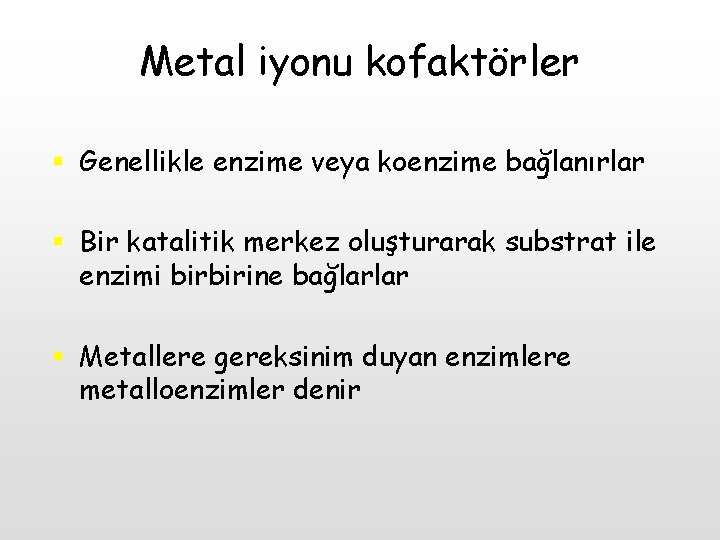 Metal iyonu kofaktörler

• Genellikle enzime veya koenzime bağlanırlar

• Bir katalitik merkez oluşturarak substrat ile enzimi birbirine bağlarlar

• Metallere gereksinim duyan enzimlere metalloenzimler denir